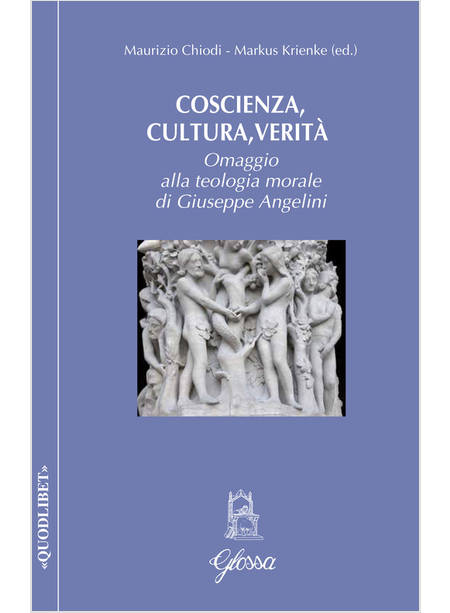 Maurizio Chiodi - Markus Krienke (ed.)

COSCIENZA, CULTURA, VERITÀ

Omaggio alla teologia morale di Giuseppe Angelini

«QUODLIBET»

Glossa